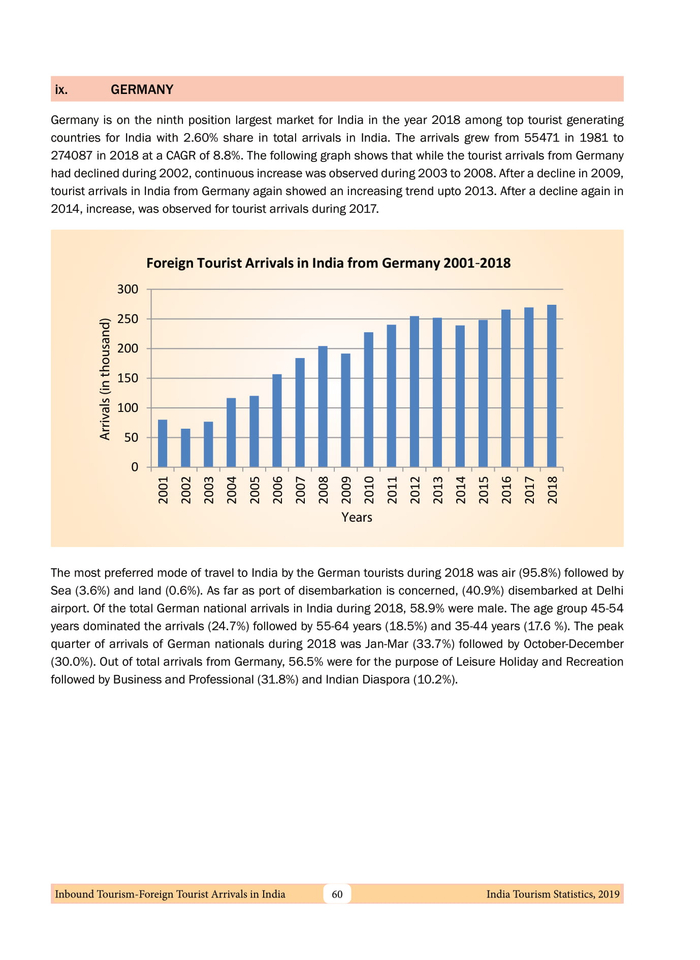 ix. GERMANY

Germany is on the ninth position largest market for India in the year 2018 among top tourist generating countries for India with 2.60% share in total arrivals in India. The arrivals grew from 55471 in 1981 to 274087 in 2018 at a CAGR of 8.8%. The following graph shows that while the tourist arrivals from Germany had declined during 2002, continuous increase was observed during 2003 to 2008. After a decline in 2009, tourist arrivals in India from Germany again showed an increasing trend upto 2013. After a decline again in 2014, increase, was observed for tourist arrivals during 2017.

Foreign Tourist Arrivals in India from Germany 2001-2018

Arrivals (in thousand)

300
250
200
150
100
50
0

2001 2002 2003 2004 2005 2006 2007 2008 2009 2010 2011 2012 2013 2014 2015 2016 2017 2018

Years

The most preferred mode of travel to India by the German tourists during 2018 was air (95.8%) followed by Sea (3.6%) and land (0.6%). As far as port of disembarkation is concerned, (40.9%) disembarked at Delhi airport. Of the total German national arrivals in India during 2018, 58.9% were male. The age group 45-54 years dominated the arrivals (24.7%) followed by 55-64 years (18.5%) and 35-44 years (17.6 %). The peak quarter of arrivals of German nationals during 2018 was Jan-Mar (33.7%) followed by October-December (30.0%). Out of total arrivals from Germany, 56.5% were for the purpose of Leisure Holiday and Recreation followed by Business and Professional (31.8%) and Indian Diaspora (10.2%).

Inbound Tourism-Foreign Tourist Arrivals in India 60 India Tourism Statistics, 2019